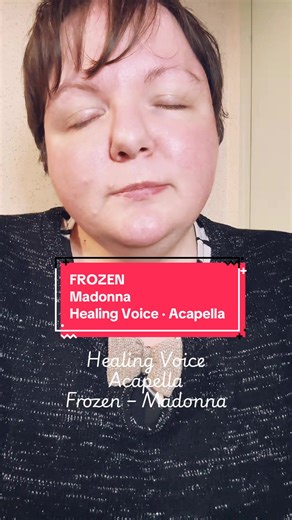 FROZEN
Madonna
Healing Voice · Acapella

Healing Voice
Acapella
Frozen – Madonna